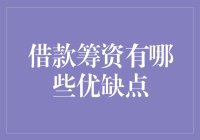 借款筹资有哪些优缺点